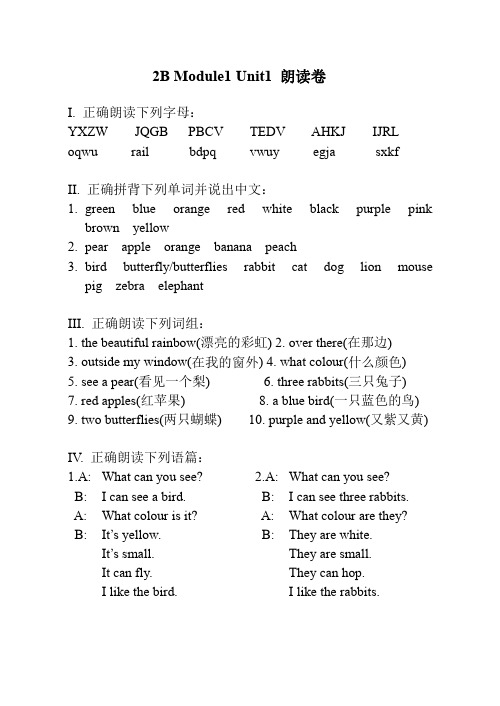 2B Module1 Unit1 朗读卷

I. 正确朗读下列字母：
YXZW JQGB PBCV TEDV AHKJ IJRL
oqwu rail bdpq vwuy egja sxkf

II. 正确拼背下列单词并说出中文：
1. green blue orange red white black purple pink brown yellow
2. pear apple orange banana peach
3. bird butterfly/butterflies rabbit cat dog lion mouse pig zebra elephant

III. 正确朗读下列词组：
1. the beautiful rainbow(漂亮的彩虹) 2. over there(在那边)
3. outside my window(在我的窗外) 4. what colour(什么颜色)
5. see a pear(看见一个梨) 6. three rabbits(三只兔子)
7. red apples(红苹果) 8. a blue bird(一只蓝色的鸟)
9. two butterflies(两只蝴蝶) 10. purple and yellow(又紫又黄)

IV. 正确朗读下列语篇：
1.A: What can you see?
B: I can see a bird.
A: What colour is it?
B: It's yellow.
It's small.
It can fly.
I like the bird.

2.A: What can you see?
B: I can see three rabbits.
A: What colour are they?
B: They are white.
They are small.
They can hop.
I like the rabbits.